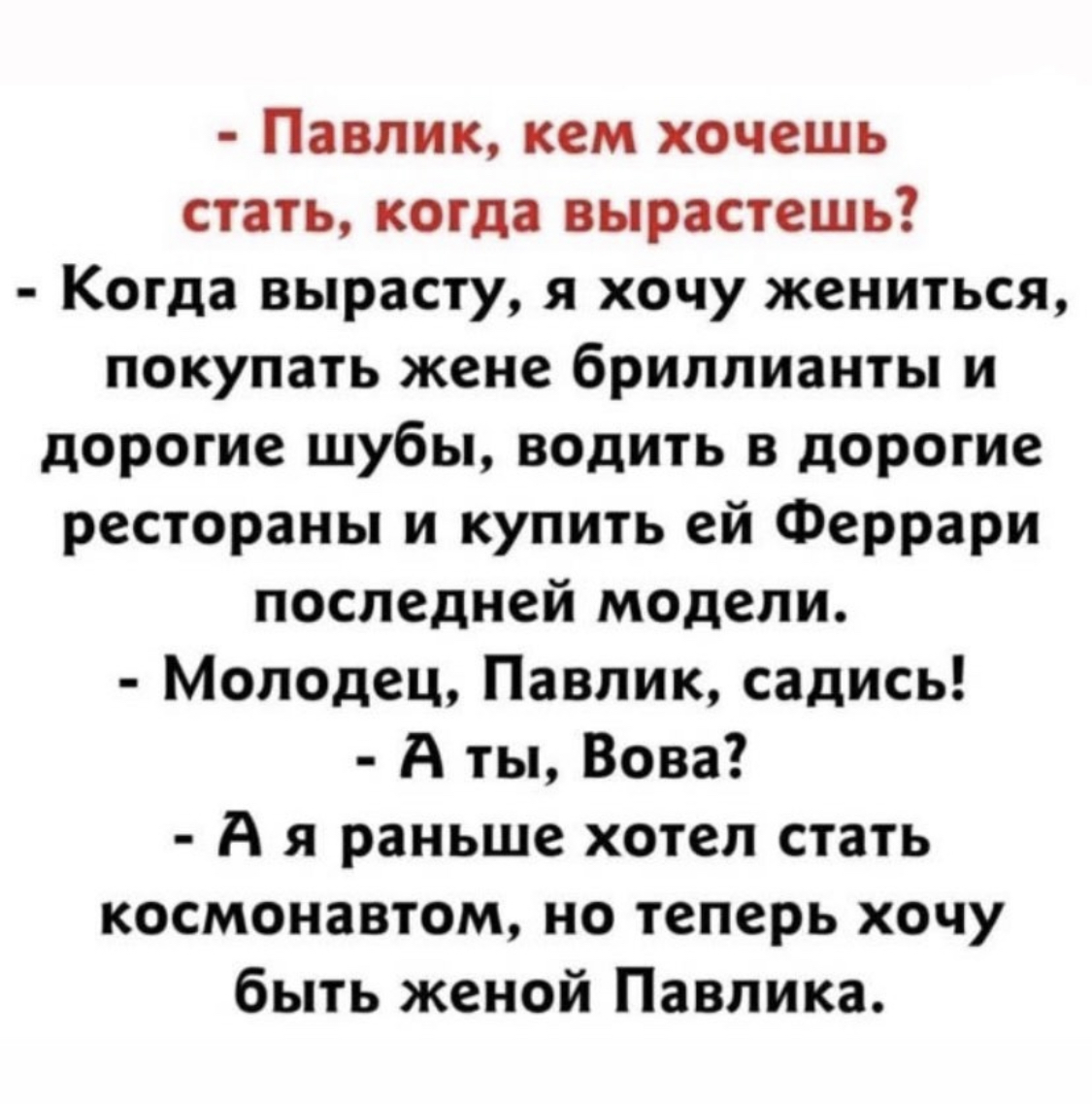 - Павлик, кем хочешь стать, когда вырастешь?

- Когда вырасту, я хочу жениться, покупать жене бриллианты и дорогие шубы, водить в дорогие рестораны и купить ей Феррари последней модели.

- Молодец, Павлик, садись!

- А ты, Вова?

- А я раньше хотел стать космонавтом, но теперь хочу быть женой Павлика.